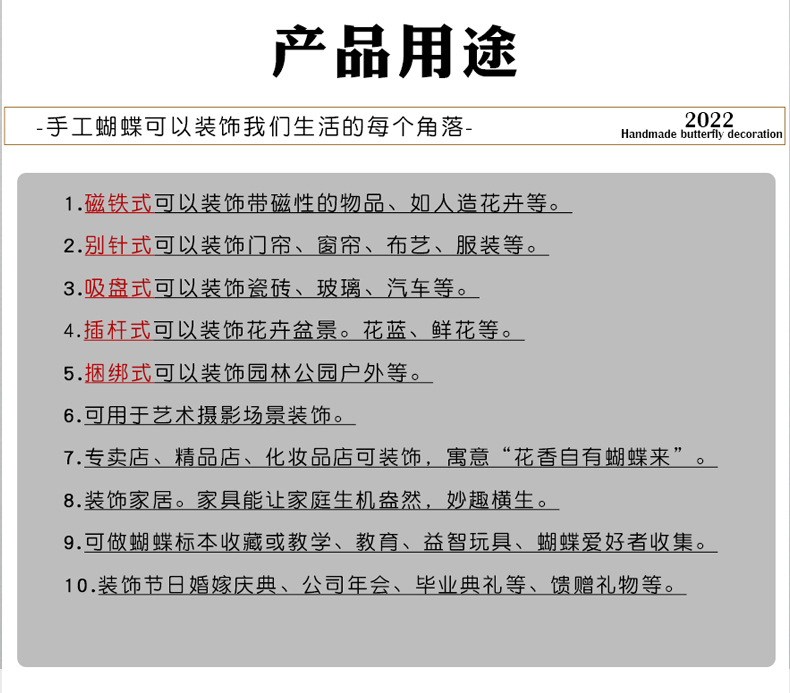 产品用途

-手工蝴蝶可以装饰我们生活的每个角落-

2022
Handmade butterfly decoration

1.磁铁式可以装饰带磁性的物品、如人造花卉等。

2.别针式可以装饰门帘、窗帘、布艺、服装等。

3.吸盘式可以装饰瓷砖、玻璃、汽车等。

4.插杆式可以装饰花卉盆景。花蓝、鲜花等。

5.捆绑式可以装饰园林公园户外等。

6.可用于艺术摄影场景装饰。

7.专卖店、精品店、化妆品店可装饰，寓意“花香自有蝴蝶来”。

8.装饰家居。家具能让家庭生机盎然，妙趣横生。

9.可做蝴蝶标本收藏或教学、教育、益智玩具、蝴蝶爱好者收集。

10.装饰节日婚嫁庆典、公司年会、毕业典礼等、馈赠礼物等。